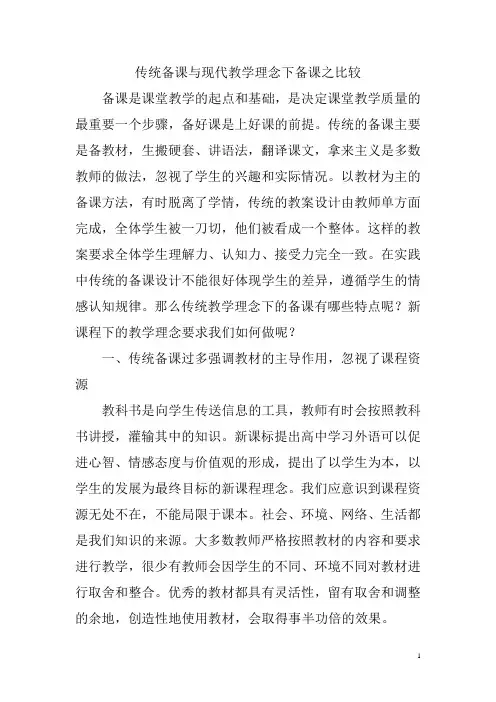 传统备课与现代教学理念下备课之比较

备课是课堂教学的起点和基础，是决定课堂教学质量的最重要一个步骤，备好课是上好课的前提。传统的备课主要是备教材，生搬硬套、讲语法，翻译课文，拿来主义是多数教师的做法，忽视了学生的兴趣和实际情况。以教材为主的备课方法，有时脱离了学情，传统的教案设计由教师单方面完成，全体学生被一刀切，他们被看成一个整体。这样的教案要求全体学生理解力、认知力、接受力完全一致。在实践中传统的备课设计不能很好体现学生的差异，遵循学生的情感认知规律。那么传统教学理念下的备课有哪些特点呢？新课程下的教学理念要求我们如何做呢？

一、传统备课过多强调教材的主导作用，忽视了课程资源

教科书是向学生传送信息的工具，教师有时会按照教科书讲授，灌输其中的知识。新课标提出高中学习外语可以促进心智、情感态度与价值观的形成，提出了以学生为本，以学生的发展为最终目标的新课程理念。我们应意识到课程资源无处不在，不能局限于课本。社会、环境、网络、生活都是我们知识的来源。大多数教师严格按照教材的内容和要求进行教学，很少有教师会因学生的不同、环境不同对教材进行取舍和整合。优秀的教材都具有灵活性，留有取舍和调整的余地，创造性地使用教材，会取得事半功倍的效果。

1